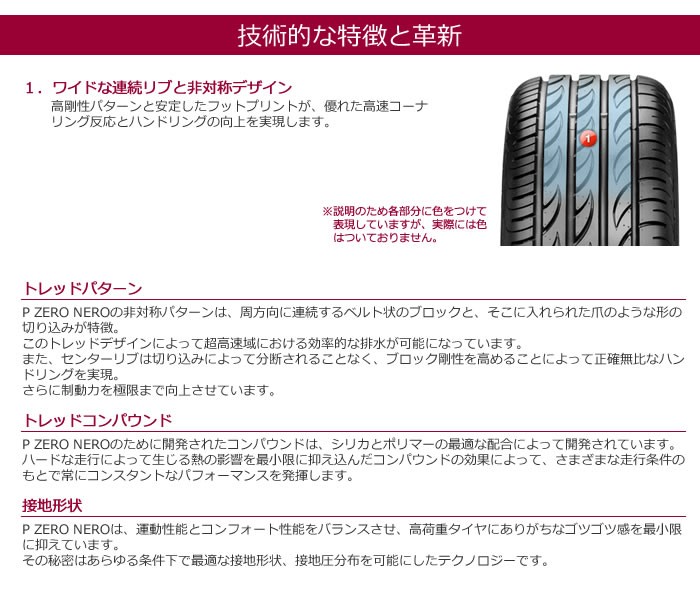 技術的な特徴と革新

1．ワイドな連続リブと非対称デザイン
高剛性パターンと安定したフットプリントが、優れた高速コーナリング反応とハンドリングの向上を実現します。

1

※説明のため各部分に色をつけて表現していますが、実際には色はついておりません。

トレッドパターン
P ZERO NEROの非対称パターンは、周方向に連続するベルト状のブロックと、そこに入れられた爪のような形の切り込みが特徴。
このトレッドデザインによって超高速域における効率的な排水が可能になっています。
また、センターリブは切り込みによって分断されることなく、ブロック剛性を高めることによって正確無比なハンドリングを実現。
さらに制動力を極限まで向上させています。

トレッドコンパウンド
P ZERO NEROのために開発されたコンパウンドは、シリカとポリマーの最適な配合によって開発されています。
ハードな走行によって生じる熱の影響を最小限に抑え込んだコンパウンドの効果によって、さまざまな走行条件のもとで常にコンスタントなパフォーマンスを発揮します。

接地形状
P ZERO NEROは、運動性能とコンフォート性能をバランスさせ、高荷重タイヤにありがちなゴツゴツ感を最小限に抑えています。
その秘密はあらゆる条件下で最適な接地形状、接地圧分布を可能にしたテクノロジーです。